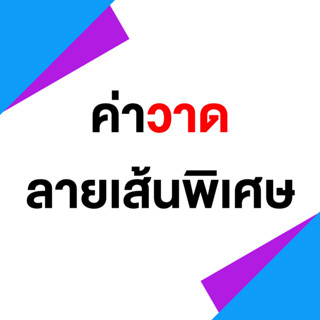 ค่าวาด
ลายเส้นพิเศษ